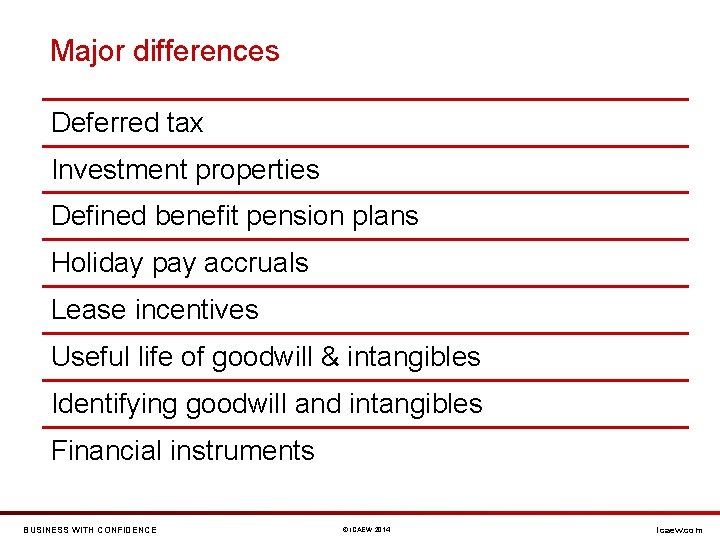 Major differences

Deferred tax

Investment properties

Defined benefit pension plans

Holiday pay accruals

Lease incentives

Useful life of goodwill & intangibles

Identifying goodwill and intangibles

Financial instruments

BUSINESS WITH CONFIDENCE

© ICAEW 2014

icaew.com